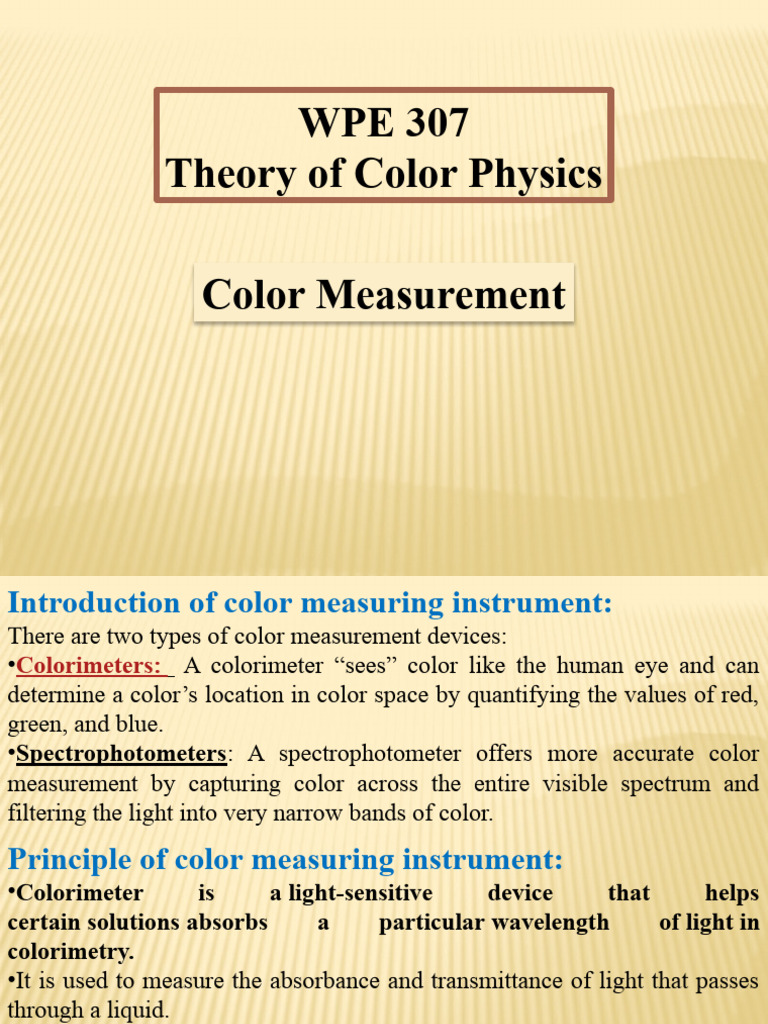 WPE 307
Theory of Color Physics

Color Measurement

Introduction of color measuring instrument:

There are two types of color measurement devices:

•Colorimeters: A colorimeter “sees” color like the human eye and can determine a color’s location in color space by quantifying the values of red, green, and blue.

•Spectrophotometers: A spectrophotometer offers more accurate color measurement by capturing color across the entire visible spectrum and filtering the light into very narrow bands of color.

Principle of color measuring instrument:

•Colorimeter is a light-sensitive device that helps certain solutions absorbs a particular wavelength of light in colorimetry.

•It is used to measure the absorbance and transmittance of light that passes through a liquid.